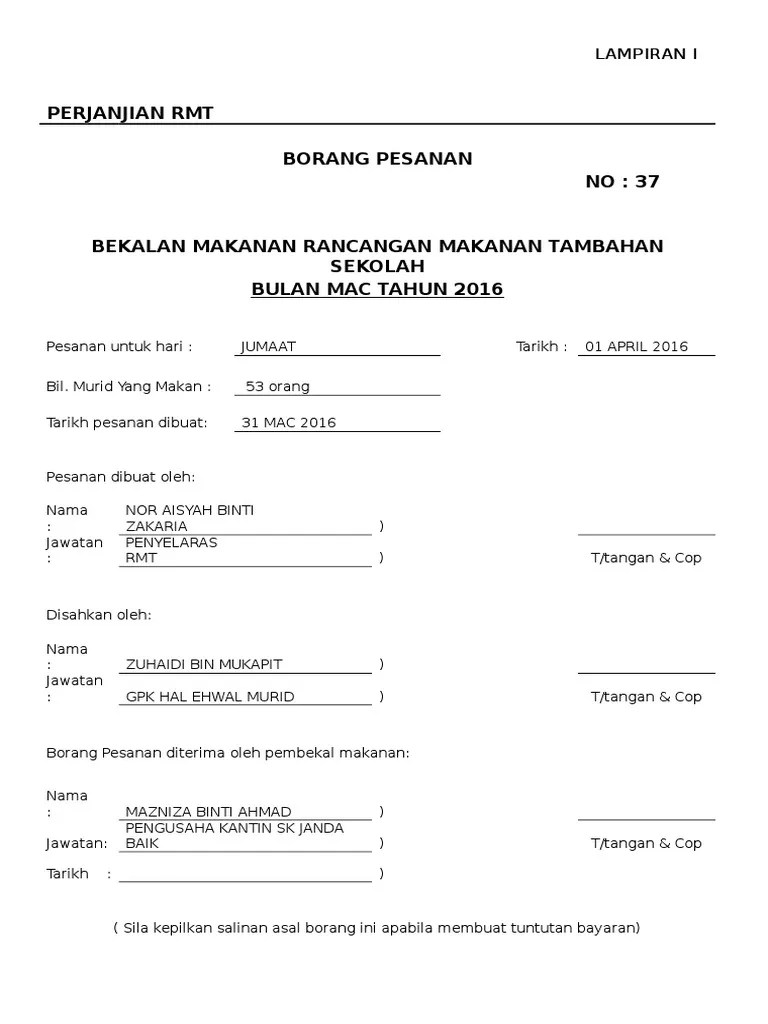 LAMPIRAN I

PERJANJIAN RMT

BORANG PESANAN

NO : 37

BEKALAN MAKANAN RANCANGAN MAKANAN TAMBAHAN SEKOLAH
BULAN MAC TAHUN 2016

Pesanan untuk hari : JUMAAT Tarikh : 01 APRIL 2016

Bil. Murid Yang Makan : 53 orang

Tarikh pesanan dibuat: 31 MAC 2016

Pesanan dibuat oleh:

Nama : NOR AISYAH BINTI ZAKARIA )
Jawatan : PENYELARAS RMT ) T/tangan & Cop

Disahkan oleh:

Nama : ZUHAIDI BIN MUKAPIT )
Jawatan : GPK HAL EHWAL MURID ) T/tangan & Cop

Borang Pesanan diterima oleh pembekal makanan:

Nama : MAZNIZA BINTI AHMAD )
Jawatan: PENGUSAHA KANTIN SK JANDA BAIK ) T/tangan & Cop
Tarikh : )

( Sila kepilkan salinan asal borang ini apabila membuat tuntutan bayaran)